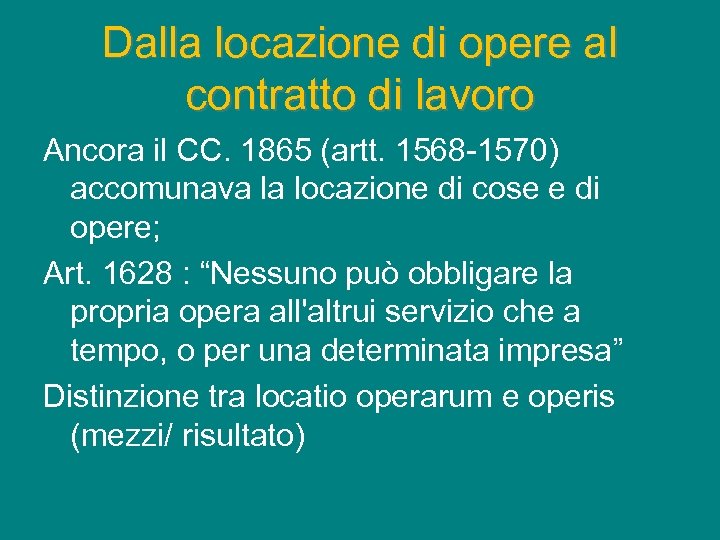 Dalla locazione di opere al contratto di lavoro

Ancora il CC. 1865 (artt. 1568-1570) accomunava la locazione di cose e di opere;

Art. 1628 : “Nessuno può obbligare la propria opera all'altrui servizio che a tempo, o per una determinata impresa”

Distinzione tra locatio operarum e operis (mezzi/ risultato)